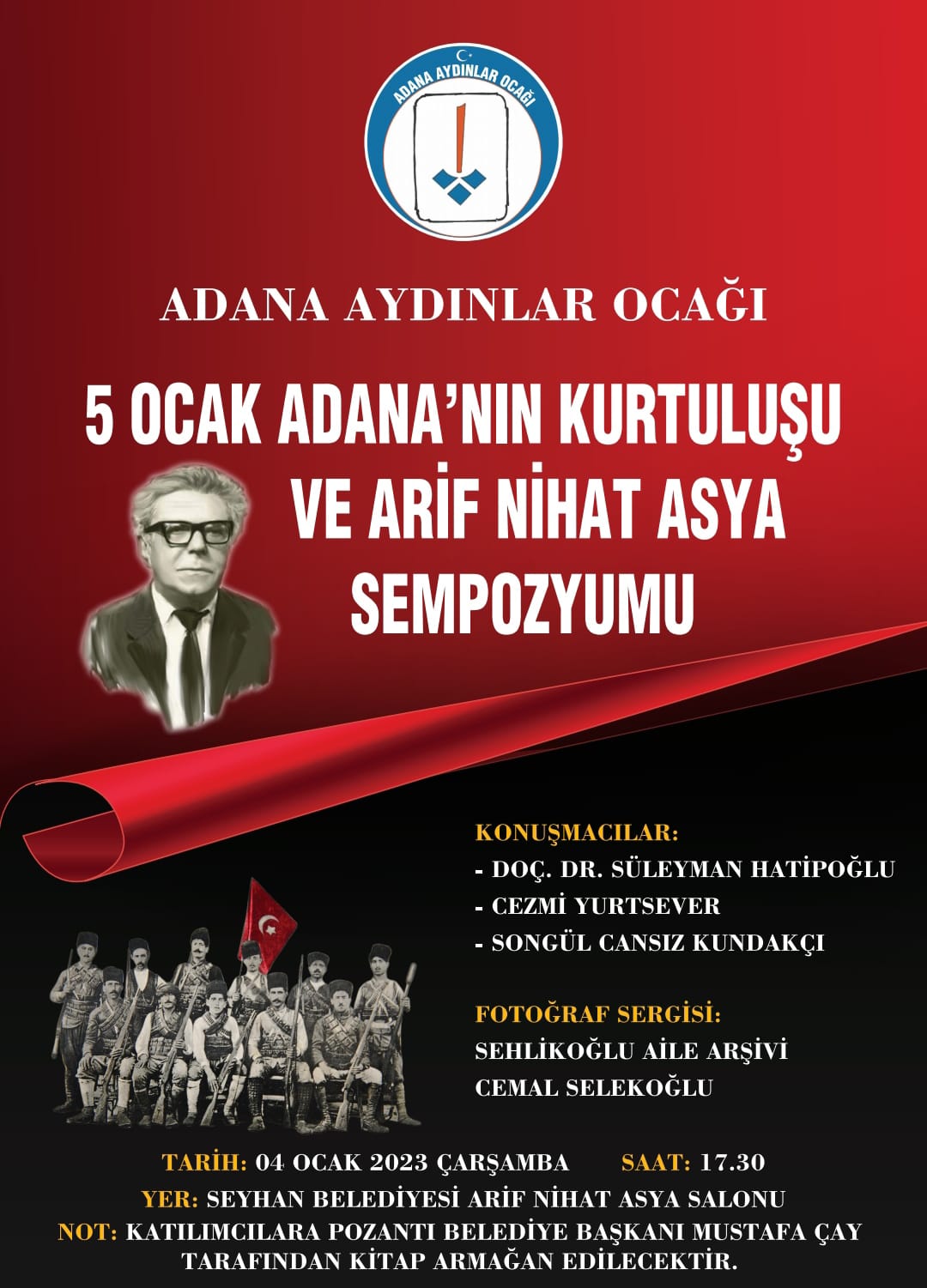 ADANA AYDINLAR OCAĞI

ADANA AYDINLAR OCAĞI

5 OCAK ADANA'NIN KURTULUŞU VE ARİF NİHAT ASYA SEMPOZYUMU

KONUŞMACILAR:
- DOÇ. DR. SÜLEYMAN HATİPOĞLU
- CEZMİ YURTSEVER
- SONGÜL CANSIZ KUNDAKÇI

FOTOĞRAF SERGİSİ:
SEHLİKOĞLU AİLE ARŞİVİ
CEMAL SELEKOĞLU

TARİH: 04 OCAK 2023 ÇARŞAMBA SAAT: 17.30
YER: SEYHAN BELEDİYESİ ARİF NİHAT ASYA SALONU
NOT: KATILIMCILARA POZANTI BELEDİYE BAŞKANI MUSTAFA ÇAY TARAFINDAN KİTAP ARMAĞAN EDİLECEKTİR.